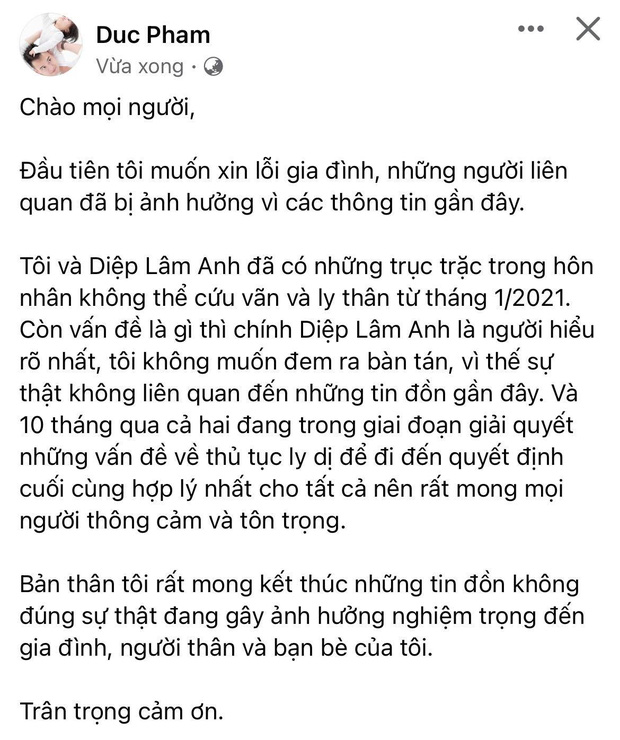 Duc Pham
Vừa xong ·

Chào mọi người,

Đầu tiên tôi muốn xin lỗi gia đình, những người liên quan đã bị ảnh hưởng vì các thông tin gần đây.

Tôi và Diệp Lâm Anh đã có những trục trặc trong hôn nhân không thể cứu vãn và ly thân từ tháng 1/2021. Còn vấn đề là gì thì chính Diệp Lâm Anh là người hiểu rõ nhất, tôi không muốn đem ra bàn tán, vì thế sự thật không liên quan đến những tin đồn gần đây. Và 10 tháng qua cả hai đang trong giai đoạn giải quyết những vấn đề về thủ tục ly dị để đi đến quyết định cuối cùng hợp lý nhất cho tất cả nên rất mong mọi người thông cảm và tôn trọng.

Bản thân tôi rất mong kết thúc những tin đồn không đúng sự thật đang gây ảnh hưởng nghiệm trọng đến gia đình, người thân và bạn bè của tôi.

Trân trọng cảm ơn.